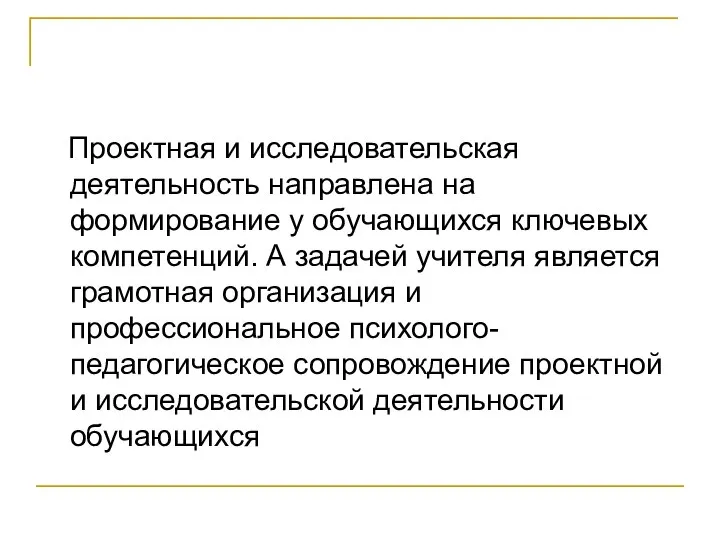 Проектная и исследовательская деятельность направлена на формирование у обучающихся ключевых компетенций. А задачей учителя является грамотная организация и профессиональное психолого-педагогическое сопровождение проектной и исследовательской деятельности обучающихся